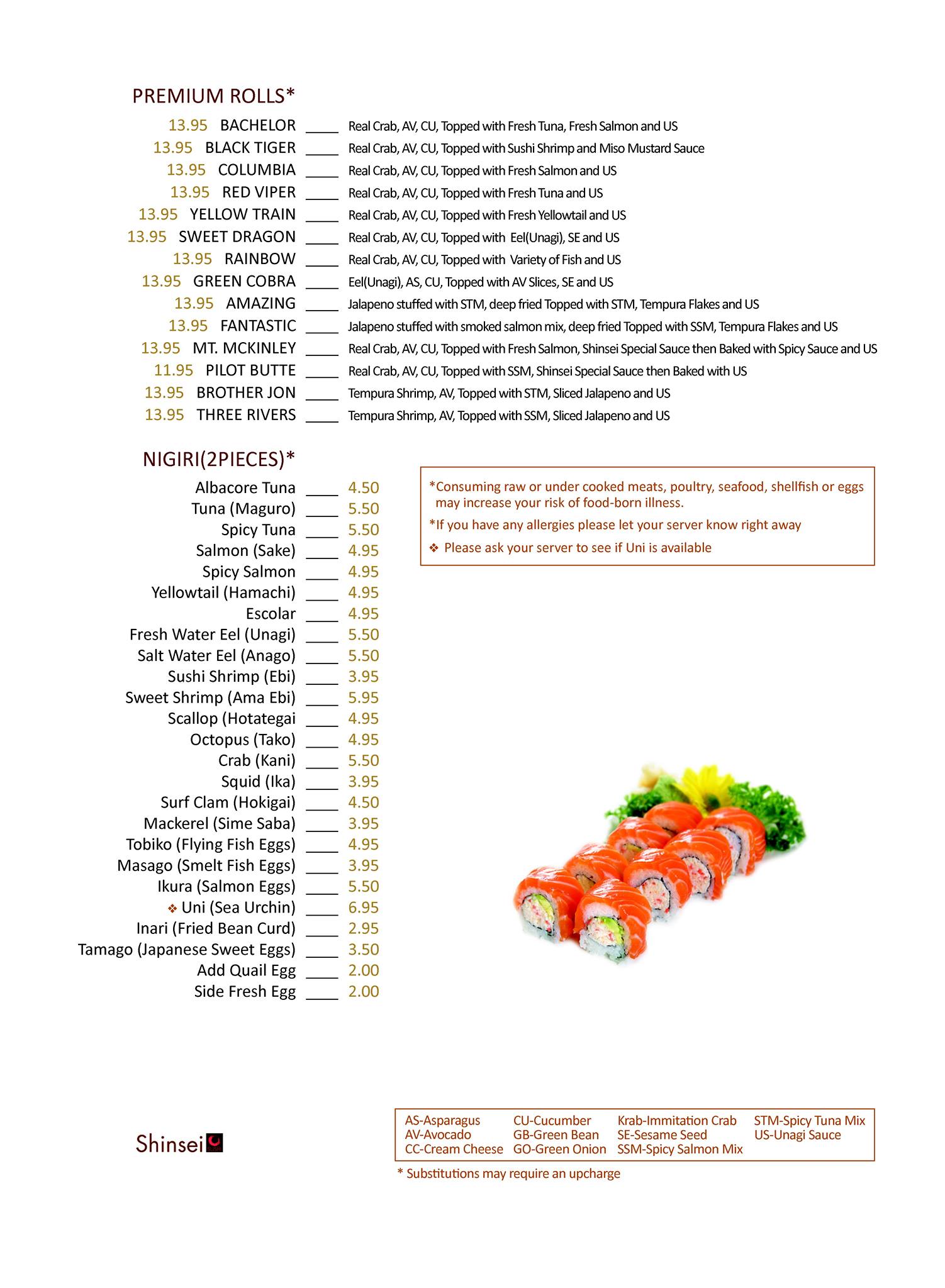 PREMIUM ROLLS*

13.95 BACHELOR ____ Real Crab, AV, CU, Topped with Fresh Tuna, Fresh Salmon and US
13.95 BLACK TIGER ____ Real Crab, AV, CU, Topped with Sushi Shrimp and Miso Mustard Sauce
13.95 COLUMBIA ____ Real Crab, AV, CU, Topped with Fresh Salmon and US
13.95 RED VIPER ____ Real Crab, AV, CU, Topped with Fresh Tuna and US
13.95 YELLOW TRAIN ____ Real Crab, AV, CU, Topped with Fresh Yellowtail and US
13.95 SWEET DRAGON ____ Real Crab, AV, CU, Topped with Eel(Unagi), SE and US
13.95 RAINBOW ____ Real Crab, AV, CU, Topped with Variety of Fish and US
13.95 GREEN COBRA ____ Eel(Unagi), AS, CU, Topped with AV Slices, SE and US
13.95 AMAZING ____ Jalapeno stuffed with STM, deep fried Topped with STM, Tempura Flakes and US
13.95 FANTASTIC ____ Jalapeno stuffed with smoked salmon mix, deep fried Topped with SSM, Tempura Flakes and US
13.95 MT. MCKINLEY ____ Real Crab, AV, CU, Topped with Fresh Salmon, Shinsei Special Sauce then Baked with Spicy Sauce and US
11.95 PILOT BUTTE ____ Real Crab, AV, CU, Topped with SSM, Shinsei Special Sauce then Baked with US
13.95 BROTHER JON ____ Tempura Shrimp, AV, Topped with STM, Sliced Jalapeno and US
13.95 THREE RIVERS ____ Tempura Shrimp, AV, Topped with SSM, Sliced Jalapeno and US

NIGIRI(2PIECES)*

Albacore Tuna ____ 4.50
Tuna (Maguro) ____ 5.50
Spicy Tuna ____ 5.50
Salmon (Sake) ____ 4.95
Spicy Salmon ____ 4.95
Yellowtail (Hamachi) ____ 4.95
Escolar ____ 4.95
Fresh Water Eel (Unagi) ____ 5.50
Salt Water Eel (Anago) ____ 5.50
Sushi Shrimp (Ebi) ____ 3.95
Sweet Shrimp (Ama Ebi) ____ 5.95
Scallop (Hotategai ____ 4.95
Octopus (Tako) ____ 4.95
Crab (Kani) ____ 5.50
Squid (Ika) ____ 3.95
Surf Clam (Hokigai) ____ 4.50
Mackerel (Sime Saba) ____ 3.95
Tobiko (Flying Fish Eggs) ____ 4.95
Masago (Smelt Fish Eggs) ____ 3.95
Ikura (Salmon Eggs) ____ 5.50
❖ Uni (Sea Urchin) ____ 6.95
Inari (Fried Bean Curd) ____ 2.95
Tamago (Japanese Sweet Eggs) ____ 3.50
Add Quail Egg ____ 2.00
Side Fresh Egg ____ 2.00

*Consuming raw or under cooked meats, poultry, seafood, shellfish or eggs may increase your risk of food-born illness.
*If you have any allergies please let your server know right away
❖ Please ask your server to see if Uni is available

Shinsei

AS-Asparagus
AV-Avocado
CC-Cream Cheese
CU-Cucumber
GB-Green Bean
GO-Green Onion
Krab-Immitation Crab
SE-Sesame Seed
SSM-Spicy Salmon Mix
STM-Spicy Tuna Mix
US-Unagi Sauce

* Substitutions may require an upcharge